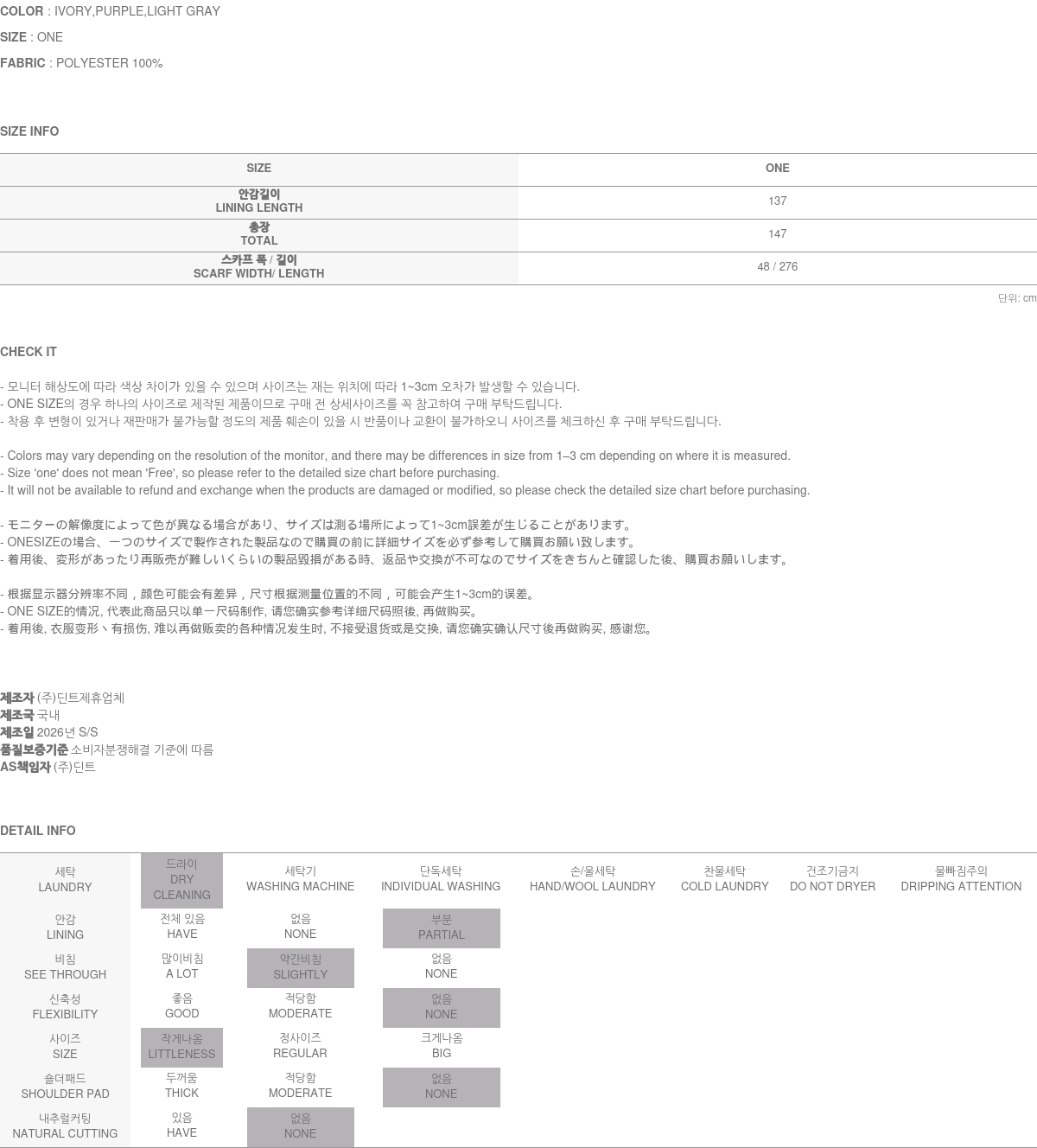 COLOR : IVORY,PURPLE,LIGHT GRAY

SIZE : ONE

FABRIC : POLYESTER 100%

SIZE INFO

| SIZE | ONE |
|---|---|
| 안감길이 LINING LENGTH | 137 |
| 총장 TOTAL | 147 |
| 스카프 폭 / 길이 SCARF WIDTH/ LENGTH | 48 / 276 |

단위: cm

CHECK IT

- 모니터 해상도에 따라 색상 차이가 있을 수 있으며 사이즈는 재는 위치에 따라 1~3cm 오차가 발생할 수 있습니다.
- ONE SIZE의 경우 하나의 사이즈로 제작된 제품이므로 구매 전 상세사이즈를 꼭 참고하여 구매 부탁드립니다.
- 착용 후 변형이 있거나 재판매가 불가능할 정도의 제품 훼손이 있을 시 반품이나 교환이 불가하오니 사이즈를 체크하신 후 구매 부탁드립니다.

- Colors may vary depending on the resolution of the monitor, and there may be differences in size from 1–3 cm depending on where it is measured.
- Size 'one' does not mean 'Free', so please refer to the detailed size chart before purchasing.
- It will not be available to refund and exchange when the products are damaged or modified, so please check the detailed size chart before purchasing.

- モニターの解像度によって色が異なる場合があり、サイズは測る場所によって1~3cm誤差が生じることがあります。
- ONESIZEの場合、一つのサイズで製作された製品なので購買の前に詳細サイズを必ず参考して購買お願い致します。
- 着用後、変形があったり再販売が難しいくらいの製品毀損がある時、返品や交換が不可なのでサイズをきちんと確認した後、購買お願いします。

- 根据显示器分辨率不同，颜色可能会有差异，尺寸根据测量位置的不同，可能会产生1~3cm的误差。
- ONE SIZE的情况, 代表此商品只以单一尺码制作, 请您确实参考详细尺码照後, 再做购买。
- 着用後, 衣服变形丶有损伤, 难以再做贩卖的各种情况发生时, 不接受退货或是交换, 请您确实确认尺寸後再做购买, 感谢您。

제조자 (주)딘트제휴업체
제조국 국내
제조일 2026년 S/S
품질보증기준 소비자분쟁해결 기준에 따름
AS책임자 (주)딘트

DETAIL INFO

| 세탁 LAUNDRY | 드라이 DRY CLEANING | 세탁기 WASHING MACHINE | 단독세탁 INDIVIDUAL WASHING | 손/울세탁 HAND/WOOL LAUNDRY | 찬물세탁 COLD LAUNDRY | 건조기금지 DO NOT DRYER | 물빠짐주의 DRIPPING ATTENTION |
|---|---|---|---|---|---|---|---|
| 안감 LINING | 전체 있음 HAVE | 없음 NONE | 부분 PARTIAL | | | | |
| 비침 SEE THROUGH | 많이비침 A LOT | 약간비침 SLIGHTLY | 없음 NONE | | | | |
| 신축성 FLEXIBILITY | 좋음 GOOD | 적당함 MODERATE | 없음 NONE | | | | |
| 사이즈 SIZE | 작게나옴 LITTLENESS | 정사이즈 REGULAR | 크게나옴 BIG | | | | |
| 숄더패드 SHOULDER PAD | 두꺼움 THICK | 적당함 MODERATE | 없음 NONE | | | | |
| 내추럴커팅 NATURAL CUTTING | 있음 HAVE | 없음 NONE | | | | | |